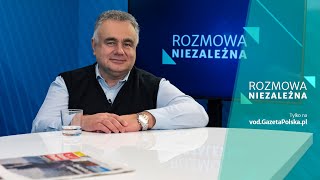 ROZMOWA
NIEZALEŻNA

ROZMOWA
NIEZALEŻNA

Tylko na
vod.GazetaPolska.pl